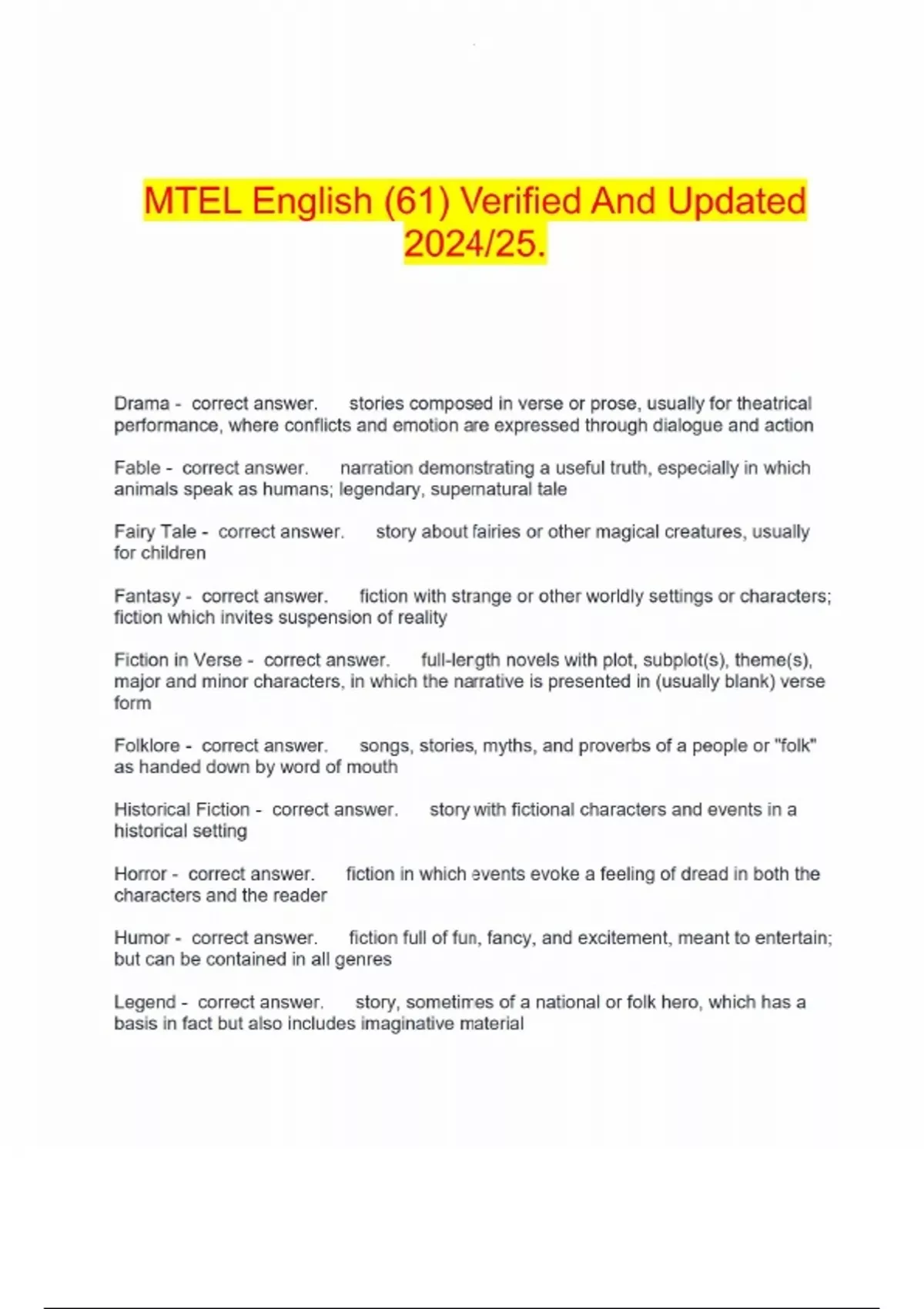 MTEL English (61) Verified And Updated 2024/25.

Drama - correct answer. stories composed in verse or prose, usually for theatrical performance, where conflicts and emotion are expressed through dialogue and action

Fable - correct answer. narration demonstrating a useful truth, especially in which animals speak as humans; legendary, supernatural tale

Fairy Tale - correct answer. story about fairies or other magical creatures, usually for children

Fantasy - correct answer. fiction with strange or other worldly settings or characters; fiction which invites suspension of reality

Fiction in Verse - correct answer. full-length novels with plot, subplot(s), theme(s), major and minor characters, in which the narrative is presented in (usually blank) verse form

Folklore - correct answer. songs, stories, myths, and proverbs of a people or "folk" as handed down by word of mouth

Historical Fiction - correct answer. story with fictional characters and events in a historical setting

Horror - correct answer. fiction in which events evoke a feeling of dread in both the characters and the reader

Humor - correct answer. fiction full of fun, fancy, and excitement, meant to entertain; but can be contained in all genres

Legend - correct answer. story, sometimes of a national or folk hero, which has a basis in fact but also includes imaginative material